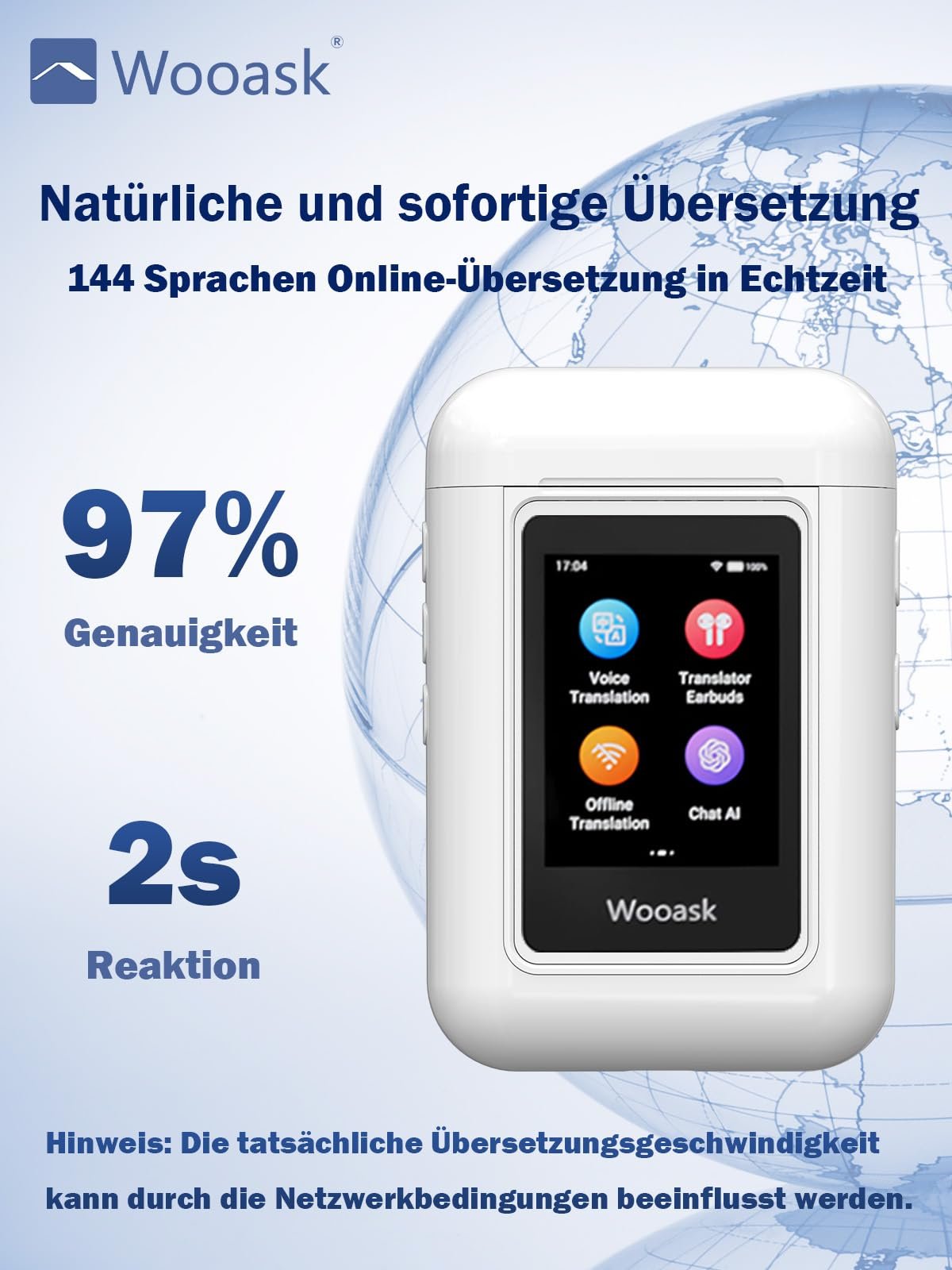 Wooask®

Natürliche und sofortige Übersetzung

144 Sprachen Online-Übersetzung in Echtzeit

97%

Genauigkeit

2s

Reaktion

17:04 100%

Voice Translation

Translator Earbuds

Offline Translation

Chat AI

Wooask

Hinweis: Die tatsächliche Übersetzungsgeschwindigkeit kann durch die Netzwerkbedingungen beeinflusst werden.